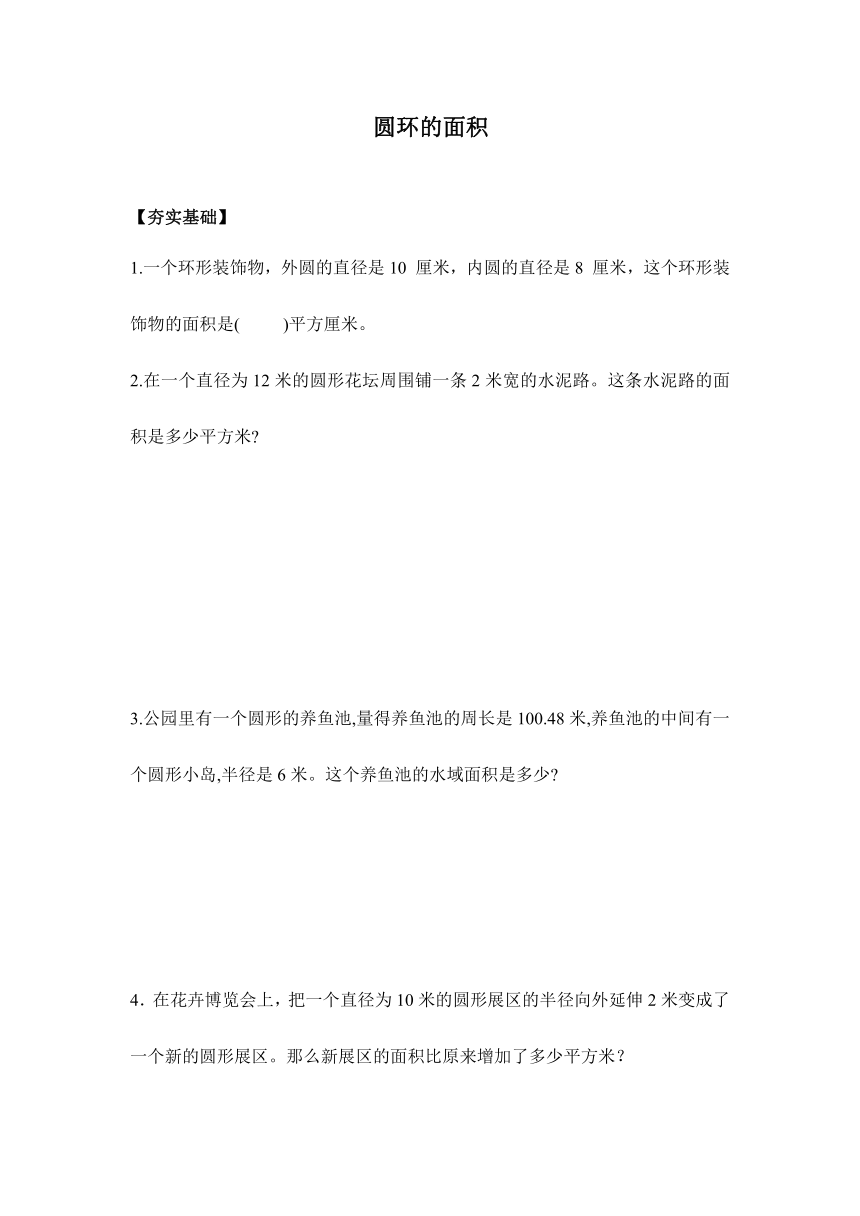 圆环的面积

【夯实基础】

1.一个环形装饰物，外圆的直径是 10 厘米，内圆的直径是 8 厘米，这个环形装饰物的面积是(　　)平方厘米。

2.在一个直径为 12 米的圆形花坛周围铺一条 2 米宽的水泥路。这条水泥路的面积是多少平方米?

3.公园里有一个圆形的养鱼池,量得养鱼池的周长是 100.48 米,养鱼池的中间有一个圆形小岛,半径是 6 米。这个养鱼池的水域面积是多少?

4．在花卉博览会上，把一个直径为 10 米的圆形展区的半径向外延伸 2 米变成了一个新的圆形展区。那么新展区的面积比原来增加了多少平方米？